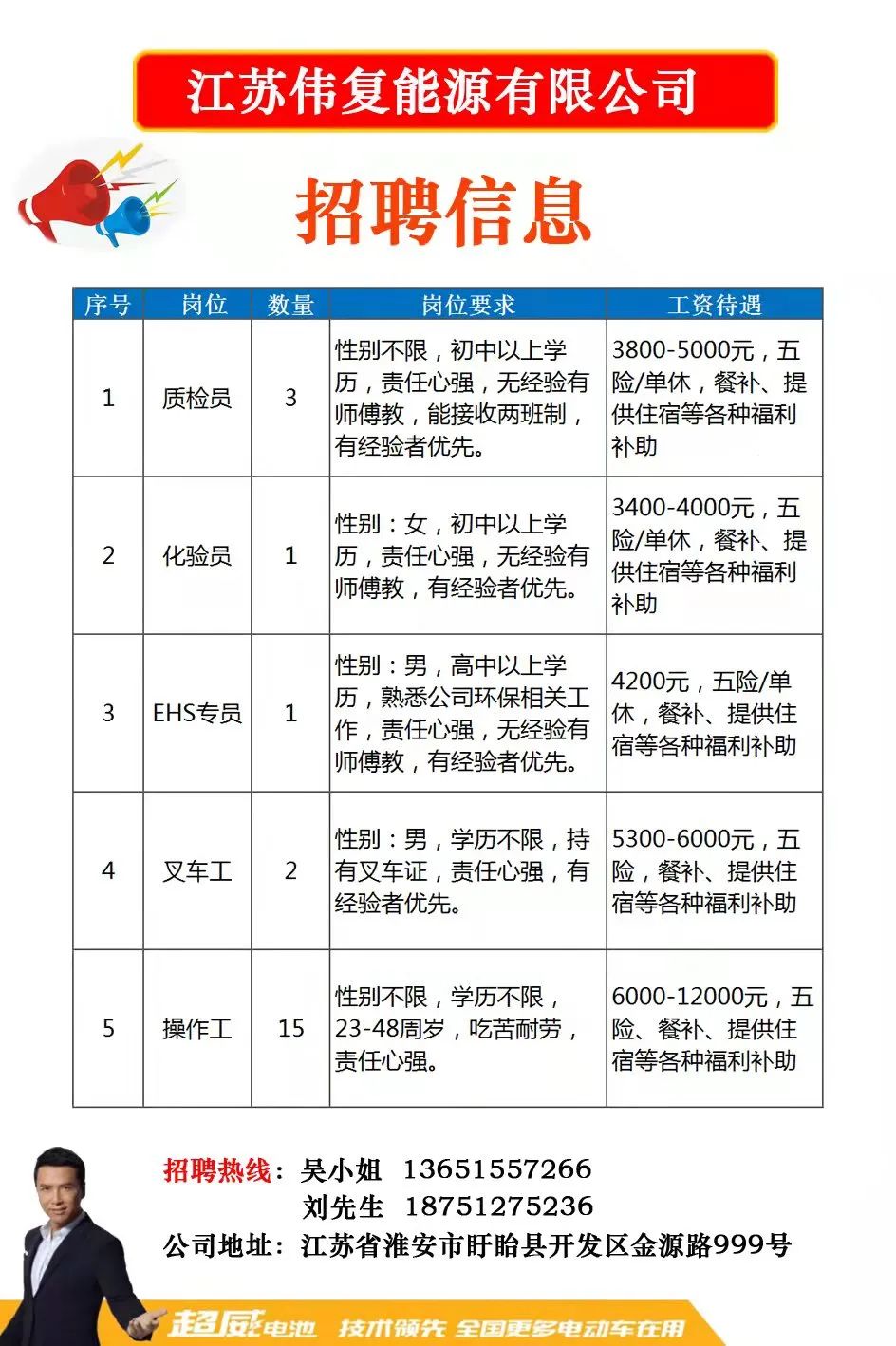 江苏伟复能源有限公司

招聘信息

| 序号 | 岗位 | 数量 | 岗位要求 | 工资待遇 |
|---|---|---|---|---|
| 1 | 质检员 | 3 | 性别不限，初中以上学历，责任心强，无经验有师傅教，能接收两班制，有经验者优先。 | 3800-5000元，五险/单休，餐补、提供住宿等各种福利补助 |
| 2 | 化验员 | 1 | 性别：女，初中以上学历，责任心强，无经验有师傅教，有经验者优先。 | 3400-4000元，五险/单休，餐补、提供住宿等各种福利补助 |
| 3 | EHS专员 | 1 | 性别：男，高中以上学历，熟悉公司环保相关工作，责任心强，无经验有师傅教，有经验者优先。 | 4200元，五险/单休，餐补、提供住宿等各种福利补助 |
| 4 | 叉车工 | 2 | 性别：男，学历不限，持有叉车证，责任心强，有经验者优先。 | 5300-6000元，五险，餐补、提供住宿等各种福利补助 |
| 5 | 操作工 | 15 | 性别不限，学历不限，23-48周岁，吃苦耐劳，责任心强。 | 6000-12000元，五险、餐补、提供住宿等各种福利补助 |

招聘热线：吴小姐 13651557266
刘先生 18751275236
公司地址：江苏省淮安市盱眙县开发区金源路999号

超威电池 技术领先 全国更多电动车在用